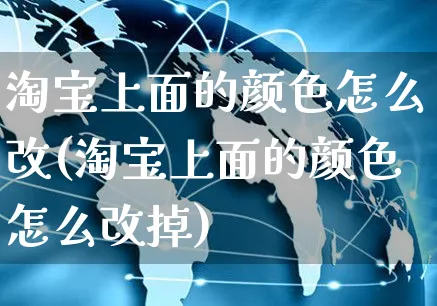 淘宝上面的颜色怎么改(淘宝上面的颜色怎么改掉)